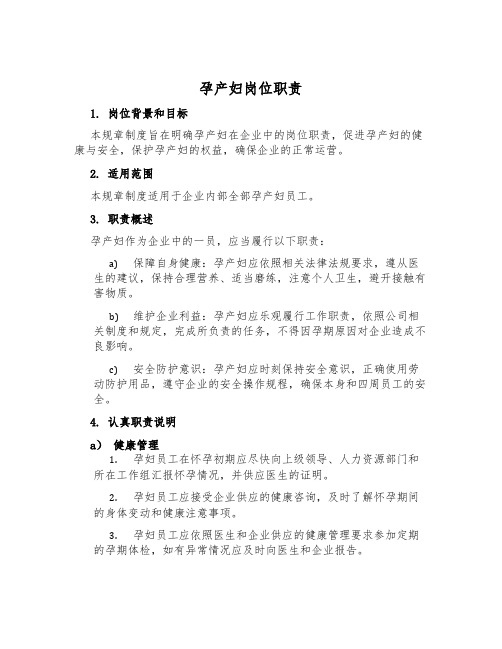 孕产妇岗位职责

1. 岗位背景和目标

本规章制度旨在明确孕产妇在企业中的岗位职责，促进孕产妇的健康与安全，保护孕产妇的权益，确保企业的正常运营。

2. 适用范围

本规章制度适用于企业内部全部孕产妇员工。

3. 职责概述

孕产妇作为企业中的一员，应当履行以下职责：

a) 保障自身健康：孕产妇应依照相关法律法规要求，遵从医生的建议，保持合理营养、适当磨练，注意个人卫生，避开接触有害物质。

b) 维护企业利益：孕产妇应乐观履行工作职责，依照公司相关制度和规定，完成所负责的任务，不得因孕期原因对企业造成不良影响。

c) 安全防护意识：孕产妇应时刻保持安全意识，正确使用劳动防护用品，遵守企业的安全操作规程，确保本身和四周员工的安全。

4. 认真职责说明

a) 健康管理

1. 孕妇员工在怀孕初期应尽快向上级领导、人力资源部门和所在工作组汇报怀孕情况，并供应医生的证明。

2. 孕妇员工应接受企业供应的健康咨询，及时了解怀孕期间的身体变动和健康注意事项。

3. 孕妇员工应依照医生和企业供应的健康管理要求参加定期的孕期体检，如有异常情况应及时向医生和企业报告。